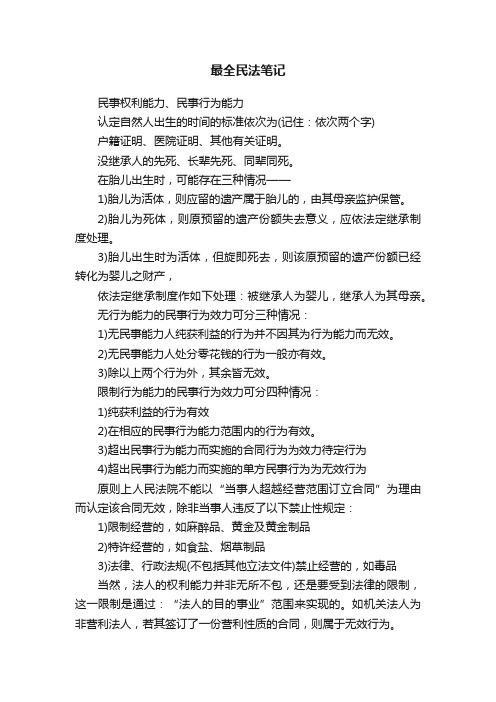 最全民法笔记

民事权利能力、民事行为能力

认定自然人出生的时间的标准依次为(记住：依次两个字)

户籍证明、医院证明、其他有关证明。

没继承人的先死、长辈先死、同辈同死。

在胎儿出生时，可能存在三种情况——

1)胎儿为活体，则应留的遗产属于胎儿的，由其母亲监护保管。

2)胎儿为死体，则原预留的遗产份额失去意义，应依法定继承制度处理。

3)胎儿出生时为活体，但旋即死去，则该原预留的遗产份额已经转化为婴儿之财产，

依法定继承制度作如下处理：被继承人为婴儿，继承人为其母亲。

无行为能力的民事行为效力可分三种情况：

1)无民事能力人纯获利益的行为并不因其为行为能力而无效。

2)无民事能力人处分零花钱的行为一般亦有效。

3)除以上两个行为外，其余皆无效。

限制行为能力的民事行为效力可分四种情况：

1)纯获利益的行为有效

2)在相应的民事行为能力范围内的行为有效。

3)超出民事行为能力而实施的合同行为为效力待定行为

4)超出民事行为能力而实施的单方民事行为为无效行为

原则上人民法院不能以“当事人超越经营范围订立合同”为理由而认定该合同无效，除非当事人违反了以下禁止性规定：

1)限制经营的，如麻醉品、黄金及黄金制品

2)特许经营的，如食盐、烟草制品

3)法律、行政法规(不包括其他立法文件)禁止经营的，如毒品

当然，法人的权利能力并非无所不包，还是要受到法律的限制，这一限制是通过：“法人的目的事业”范围来实现的。如机关法人为非营利法人，若其签订了一份营利性质的合同，则属于无效行为。